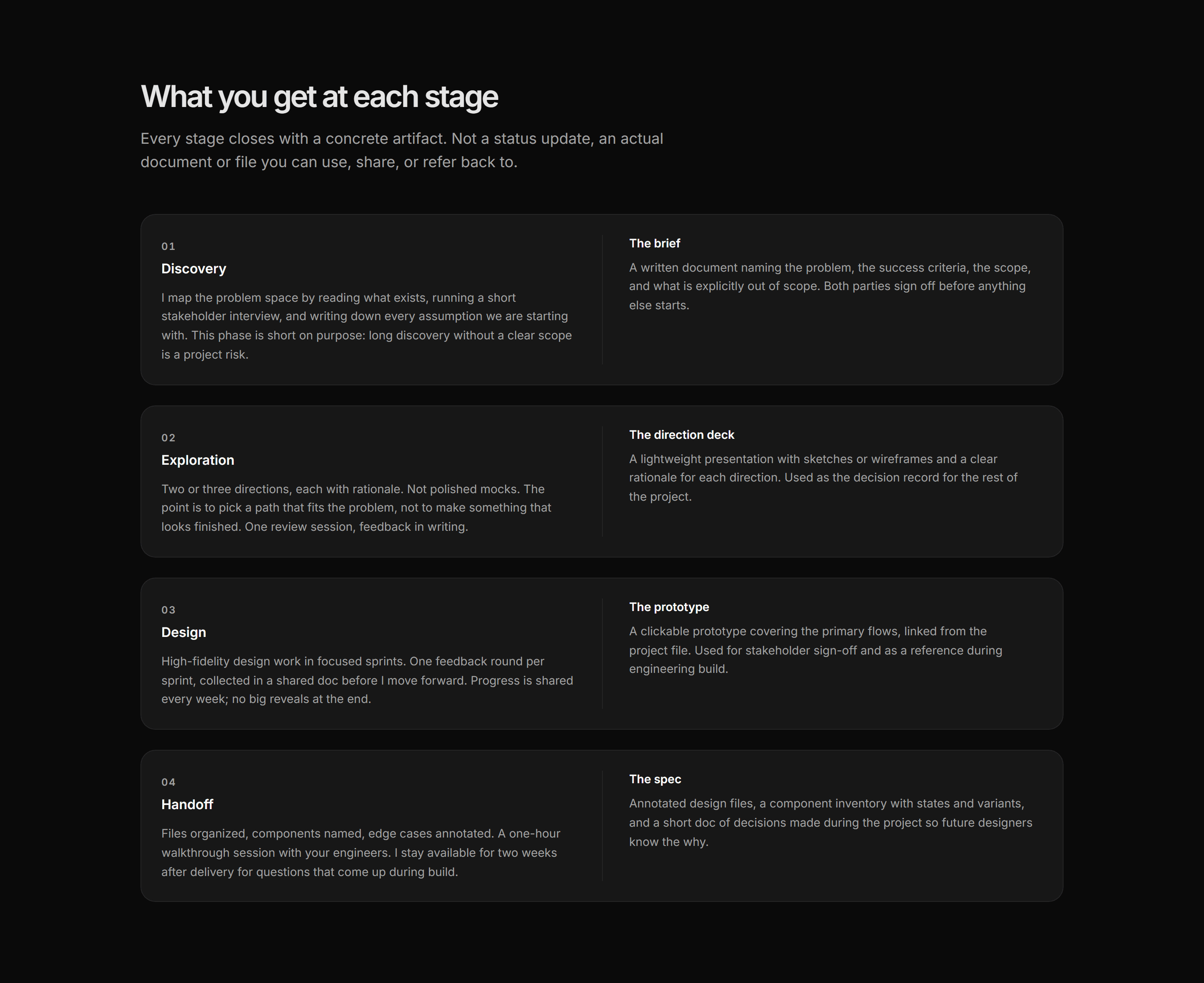 What you get at each stage

Every stage closes with a concrete artifact. Not a status update, an actual document or file you can use, share, or refer back to.

01

Discovery

I map the problem space by reading what exists, running a short stakeholder interview, and writing down every assumption we are starting with. This phase is short on purpose: long discovery without a clear scope is a project risk.

The brief

A written document naming the problem, the success criteria, the scope, and what is explicitly out of scope. Both parties sign off before anything else starts.

02

Exploration

Two or three directions, each with rationale. Not polished mocks. The point is to pick a path that fits the problem, not to make something that looks finished. One review session, feedback in writing.

The direction deck

A lightweight presentation with sketches or wireframes and a clear rationale for each direction. Used as the decision record for the rest of the project.

03

Design

High-fidelity design work in focused sprints. One feedback round per sprint, collected in a shared doc before I move forward. Progress is shared every week; no big reveals at the end.

The prototype

A clickable prototype covering the primary flows, linked from the project file. Used for stakeholder sign-off and as a reference during engineering build.

04

Handoff

Files organized, components named, edge cases annotated. A one-hour walkthrough session with your engineers. I stay available for two weeks after delivery for questions that come up during build.

The spec

Annotated design files, a component inventory with states and variants, and a short doc of decisions made during the project so future designers know the why.